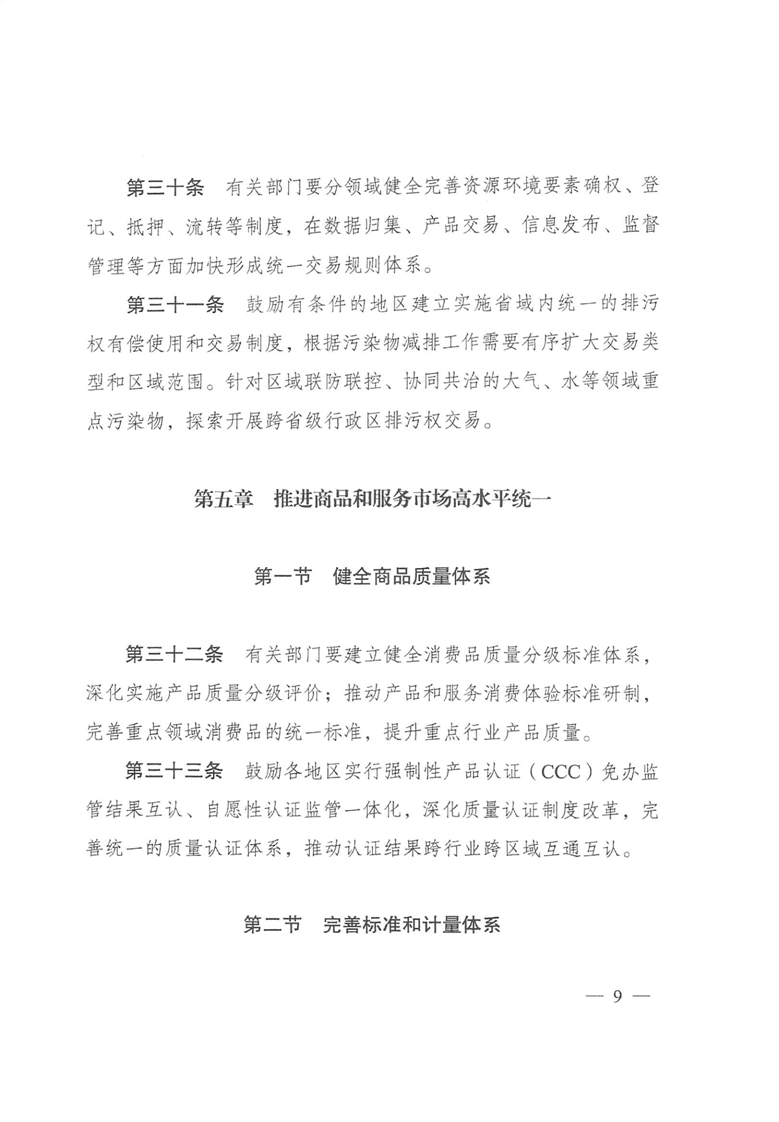 第三十条　有关部门要分领域健全完善资源环境要素确权、登记、抵押、流转等制度，在数据归集、产品交易、信息发布、监督管理等方面加快形成统一交易规则体系。

第三十一条　鼓励有条件的地区建立实施省域内统一的排污权有偿使用和交易制度，根据污染物减排工作需要有序扩大交易类型和区域范围。针对区域联防联控、协同共治的大气、水等领域重点污染物，探索开展跨省级行政区排污权交易。

第五章　推进商品和服务市场高水平统一

第一节　健全商品质量体系

第三十二条　有关部门要建立健全消费品质量分级标准体系，深化实施产品质量分级评价；推动产品和服务消费体验标准研制，完善重点领域消费品的统一标准，提升重点行业产品质量。

第三十三条　鼓励各地区实行强制性产品认证（CCC）免办监管结果互认、自愿性认证监管一体化，深化质量认证制度改革，完善统一的质量认证体系，推动认证结果跨行业跨区域互通互认。

第二节　完善标准和计量体系

— 9 —